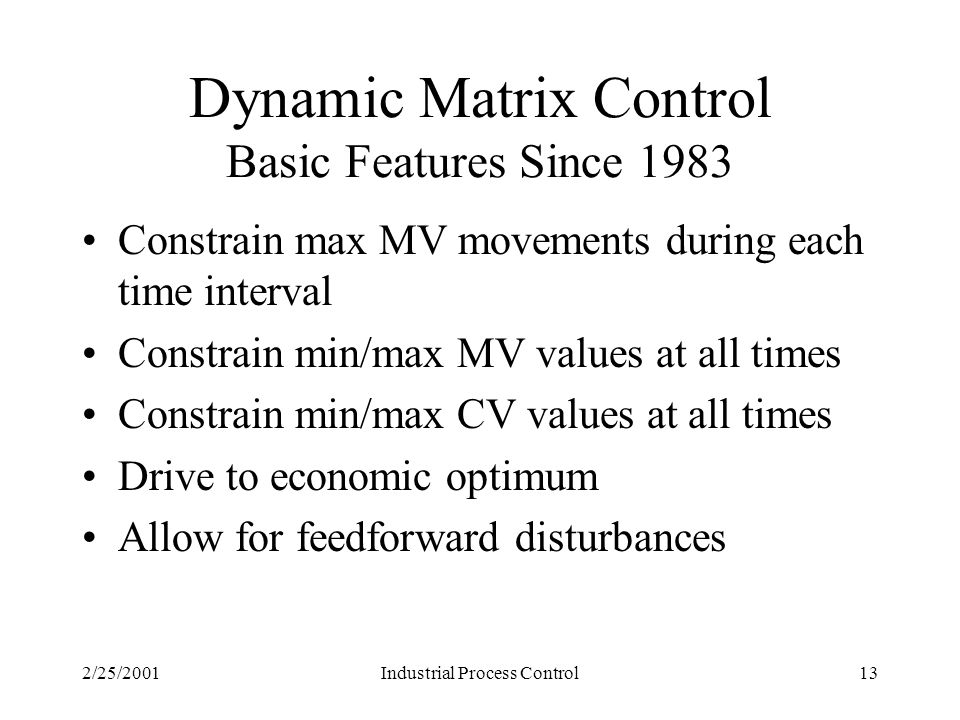 Dynamic Matrix Control
Basic Features Since 1983

• Constrain max MV movements during each time interval
• Constrain min/max MV values at all times
• Constrain min/max CV values at all times
• Drive to economic optimum
• Allow for feedforward disturbances

2/25/2001 Industrial Process Control 13